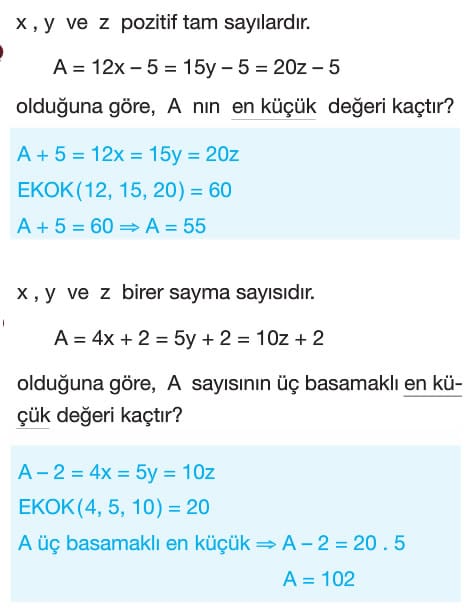 x , y ve z pozitif tam sayılardır.

$A = 12x - 5 = 15y - 5 = 20z - 5$

olduğuna göre, A nın en küçük değeri kaçtır?

$A + 5 = 12x = 15y = 20z$

$EKOK(12, 15, 20) = 60$

$A + 5 = 60 \Rightarrow A = 55$

x , y ve z birer sayma sayısıdır.

$A = 4x + 2 = 5y + 2 = 10z + 2$

olduğuna göre, A sayısının üç basamaklı en küçük değeri kaçtır?

$A - 2 = 4x = 5y = 10z$

$EKOK(4, 5, 10) = 20$

A üç basamaklı en küçük $\Rightarrow A - 2 = 20 . 5$

$A = 102$